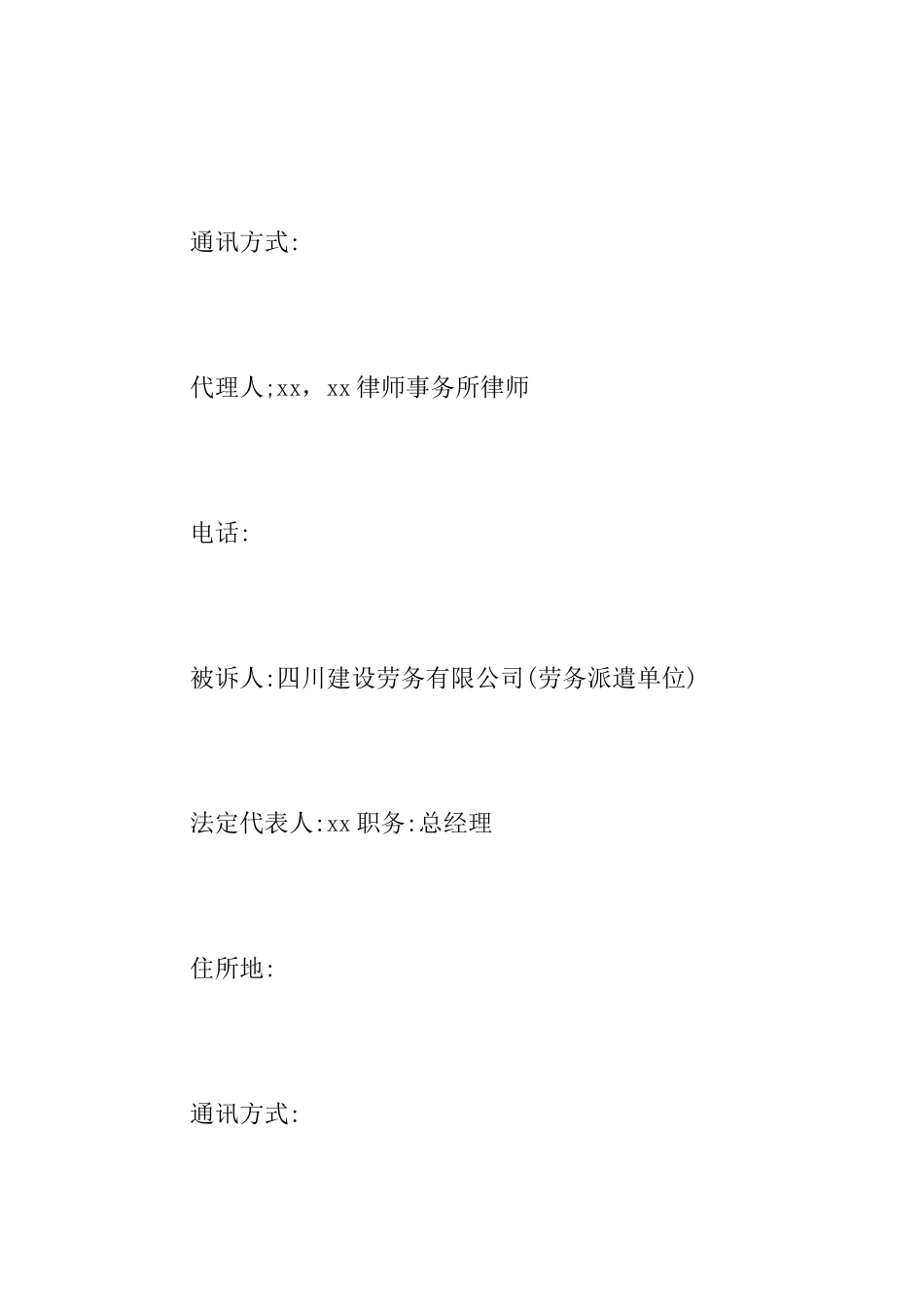 通讯方式:

代理人;xx，xx律师事务所律师

电话:

被诉人:四川建设劳务有限公司(劳务派遣单位)

法定代表人:xx职务:总经理

住所地:

通讯方式: